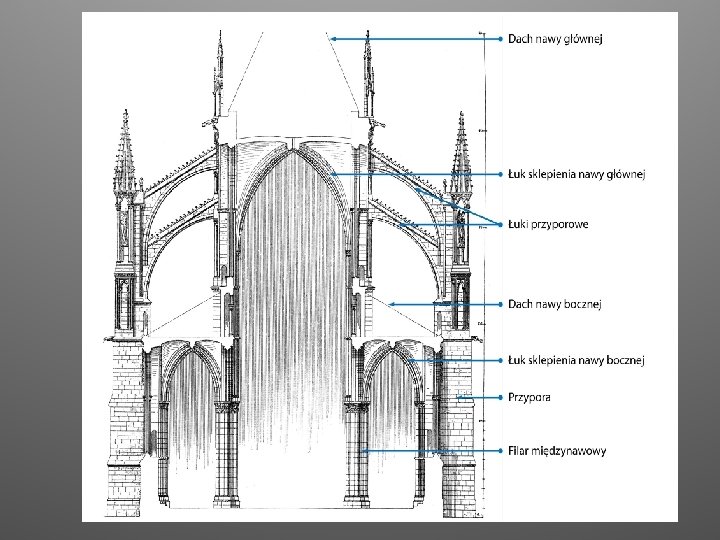 Dach nawy głównej

Łuk sklepienia nawy głównej

Łuki przyporowe

Dach nawy bocznej

Łuk sklepienia nawy bocznej

Przypora

Filar międzynawowy